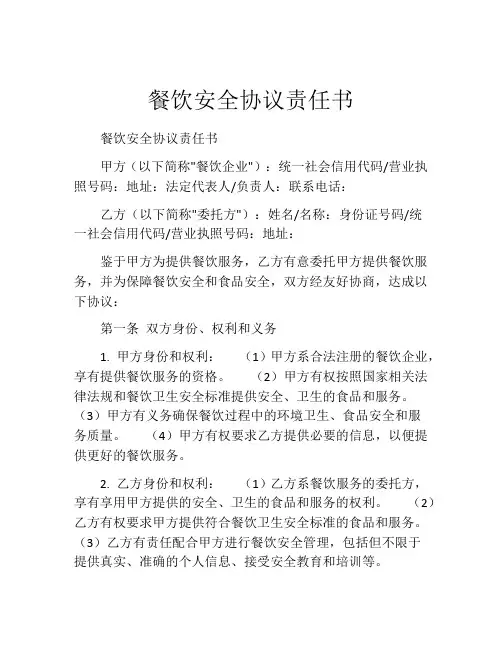 餐饮安全协议责任书

餐饮安全协议责任书

甲方（以下简称"餐饮企业"）：统一社会信用代码/营业执照号码：地址：法定代表人/负责人：联系电话：

乙方（以下简称"委托方"）：姓名/名称：身份证号码/统一社会信用代码/营业执照号码：地址：

鉴于甲方为提供餐饮服务，乙方有意委托甲方提供餐饮服务，并为保障餐饮安全和食品安全，双方经友好协商，达成以下协议：

第一条 双方身份、权利和义务

1. 甲方身份和权利： （1）甲方系合法注册的餐饮企业，享有提供餐饮服务的资格。 （2）甲方有权按照国家相关法律法规和餐饮卫生安全标准提供安全、卫生的食品和服务。（3）甲方有义务确保餐饮过程中的环境卫生、食品安全和服务质量。 （4）甲方有权要求乙方提供必要的信息，以便提供更好的餐饮服务。

2. 乙方身份和权利： （1）乙方系餐饮服务的委托方，享有享用甲方提供的安全、卫生的食品和服务的权利。 （2）乙方有权要求甲方提供符合餐饮卫生安全标准的食品和服务。（3）乙方有责任配合甲方进行餐饮安全管理，包括但不限于提供真实、准确的个人信息、接受安全教育和培训等。